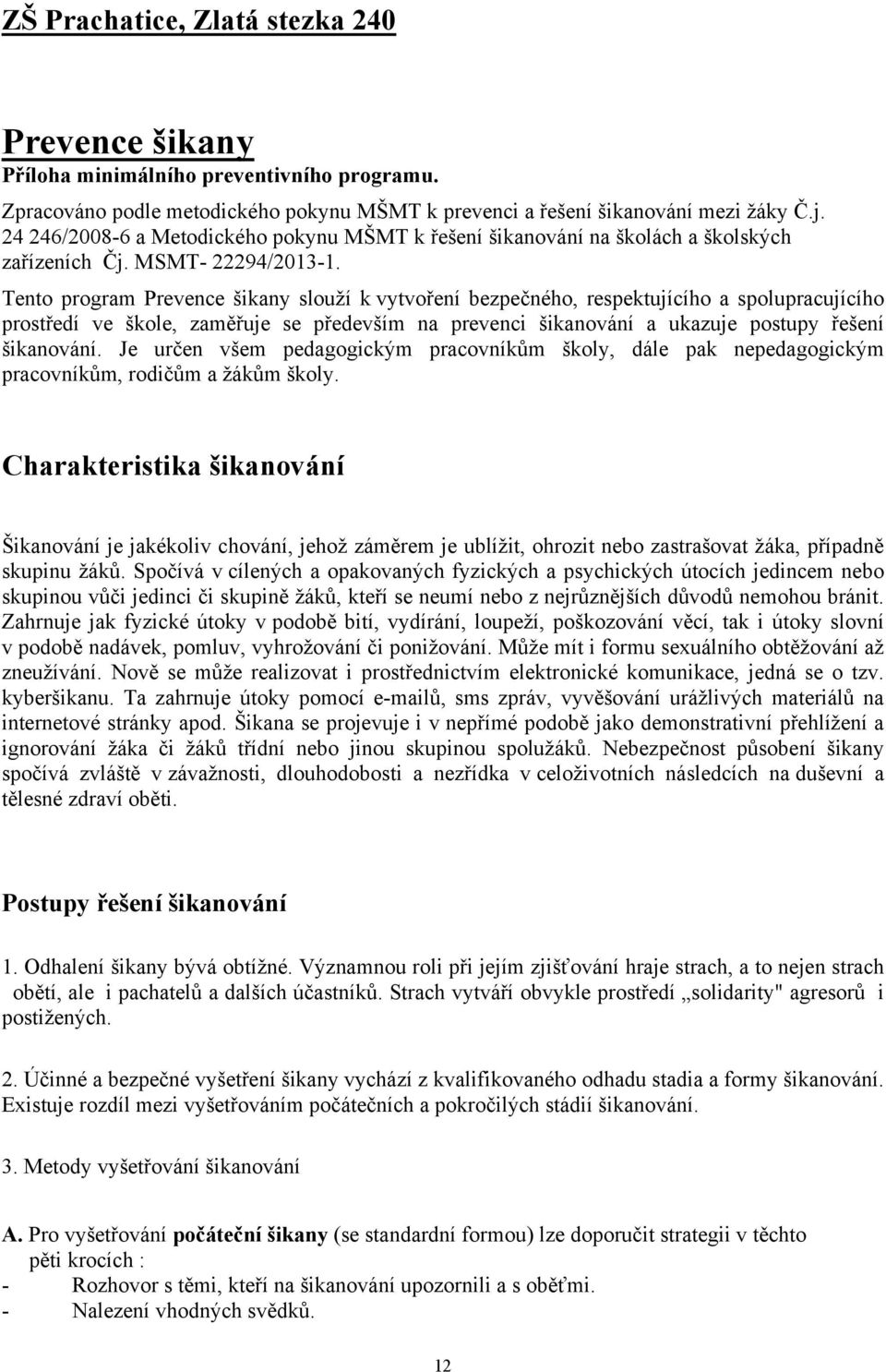 ZŠ Prachatice, Zlatá stezka 240

Prevence šikany
Příloha minimálního preventivního programu.

Zpracováno podle metodického pokynu MŠMT k prevenci a řešení šikanování mezi žáky Č.j. 24 246/2008-6 a Metodického pokynu MŠMT k řešení šikanování na školách a školských zařízeních Čj. MSMT- 22294/2013-1.

Tento program Prevence šikany slouží k vytvoření bezpečného, respektujícího a spolupracujícího prostředí ve škole, zaměřuje se především na prevenci šikanování a ukazuje postupy řešení šikanování. Je určen všem pedagogickým pracovníkům školy, dále pak nepedagogickým pracovníkům, rodičům a žákům školy.

Charakteristika šikanování

Šikanování je jakékoliv chování, jehož záměrem je ublížit, ohrozit nebo zastrašovat žáka, případně skupinu žáků. Spočívá v cílených a opakovaných fyzických a psychických útocích jedincem nebo skupinou vůči jedinci či skupině žáků, kteří se neumí nebo z nejrůznějších důvodů nemohou bránit. Zahrnuje jak fyzické útoky v podobě bití, vydírání, loupeží, poškozování věcí, tak i útoky slovní v podobě nadávek, pomluv, vyhrožování či ponižování. Může mít i formu sexuálního obtěžování až zneužívání. Nově se může realizovat i prostřednictvím elektronické komunikace, jedná se o tzv. kyberšikanu. Ta zahrnuje útoky pomocí e-mailů, sms zpráv, vyvěšování urážlivých materiálů na internetové stránky apod. Šikana se projevuje i v nepřímé podobě jako demonstrativní přehlížení a ignorování žáka či žáků třídní nebo jinou skupinou spolužáků. Nebezpečnost působení šikany spočívá zvláště v závažnosti, dlouhodobosti a nezřídka v celoživotních následcích na duševní a tělesné zdraví oběti.

Postupy řešení šikanování

1. Odhalení šikany bývá obtížné. Významnou roli při jejím zjišťování hraje strach, a to nejen strach obětí, ale i pachatelů a dalších účastníků. Strach vytváří obvykle prostředí „solidarity" agresorů i postižených.

2. Účinné a bezpečné vyšetření šikany vychází z kvalifikovaného odhadu stadia a formy šikanování. Existuje rozdíl mezi vyšetřováním počátečních a pokročilých stádií šikanování.

3. Metody vyšetřování šikanování

A. Pro vyšetřování počáteční šikany (se standardní formou) lze doporučit strategii v těchto pěti krocích :
- Rozhovor s těmi, kteří na šikanování upozornili a s oběťmi.
- Nalezení vhodných svědků.

12